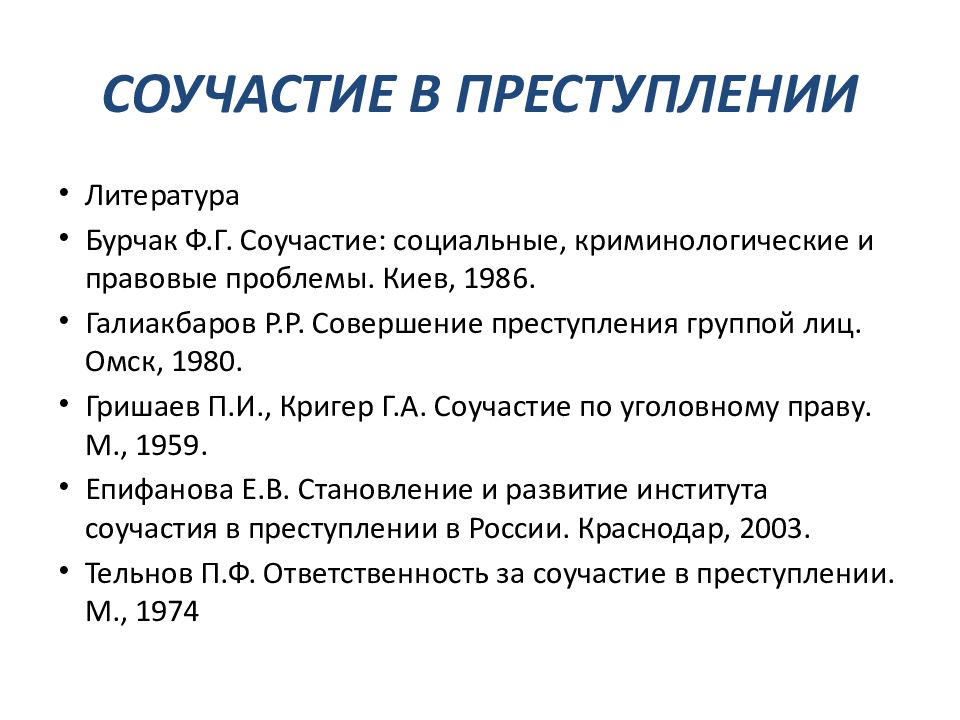 СОУЧАСТИЕ В ПРЕСТУПЛЕНИИ

• Литература
• Бурчак Ф.Г. Соучастие: социальные, криминологические и правовые проблемы. Киев, 1986.
• Галиакбаров Р.Р. Совершение преступления группой лиц. Омск, 1980.
• Гришаев П.И., Кригер Г.А. Соучастие по уголовному праву. М., 1959.
• Епифанова Е.В. Становление и развитие института соучастия в преступлении в России. Краснодар, 2003.
• Тельнов П.Ф. Ответственность за соучастие в преступлении. М., 1974